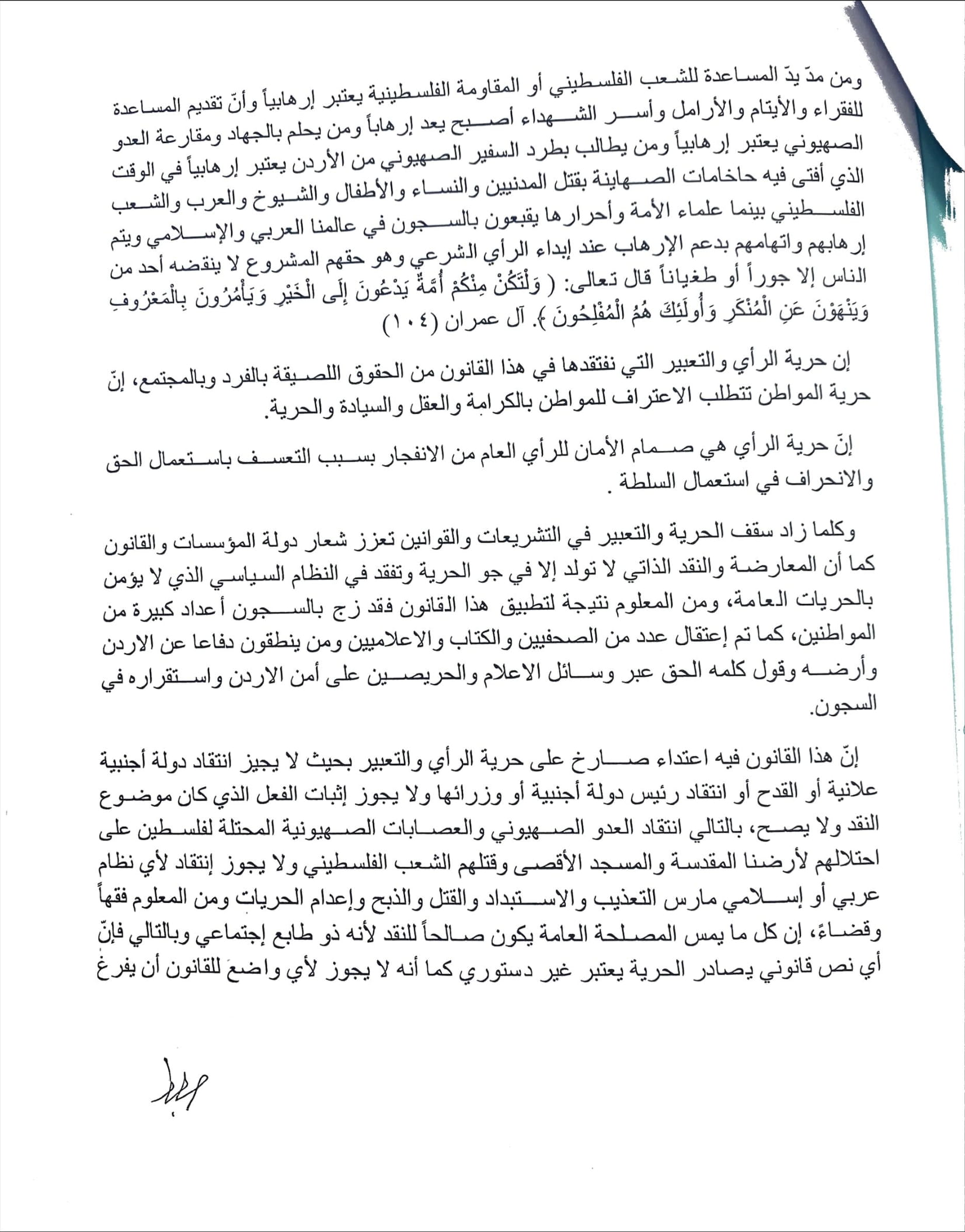 ومن مدّ يدّ المساعدة للشعب الفلسطيني أو المقاومة الفلسطينية يعتبر إرهابياً وأنّ تقديم المساعدة للفقراء والأيتام والأرامل وأسر الشهداء أصبح يعد إرهاباً ومن يحلم بالجهاد ومقارعة العدو الصهيوني يعتبر إرهابياً ومن يطالب بطرد السفير الصهيوني من الأردن يعتبر إرهابياً في الوقت الذي أفتى فيه حاخامات الصهاينة بقتل المدنيين والنساء والأطفال والشيوخ والعرب والشعب الفلسطيني بينما علماء الأمة وأحرارها يقبعون بالسجون في عالمنا العربي والإسلامي ويتم إرهابهم واتهامهم بدعم الإرهاب عند إبداء الرأي الشرعي وهو حقهم المشروع لا ينقضه أحد من الناس إلا جوراً أو طغياناً قال تعالى: ( وَلْتَكُنْ مِنْكُمْ أُمَّةٌ يَدْعُونَ إِلَى الْخَيْرِ وَيَأْمُرُونَ بِالْمَعْرُوفِ وَيَنْهَوْنَ عَنِ الْمُنْكَرِ وَأُولَئِكَ هُمُ الْمُفْلِحُونَ ). آل عمران (١٠٤)

إن حرية الرأي والتعبير التي نفتقدها في هذا القانون من الحقوق اللصيقة بالفرد وبالمجتمع، إنّ حرية المواطن تتطلب الاعتراف للمواطن بالكرامة والعقل والسيادة والحرية.

إنّ حرية الرأي هي صمام الأمان للرأي العام من الانفجار بسبب التعسف باستعمال الحق والانحراف في استعمال السلطة .

وكلما زاد سقف الحرية والتعبير في التشريعات والقوانين تعزز شعار دولة المؤسسات والقانون كما أن المعارضة والنقد الذاتي لا تولد إلا في جو الحرية وتفقد في النظام السياسي الذي لا يؤمن بالحريات العامة، ومن المعلوم نتيجة لتطبيق هذا القانون فقد زج بالسجون أعداد كبيرة من المواطنين، كما تم إعتقال عدد من الصحفيين والكتاب والاعلاميين ومن ينطقون دفاعا عن الاردن وأرضه وقول كلمه الحق عبر وسائل الاعلام والحريصين على أمن الاردن واستقراره في السجون.

إنّ هذا القانون فيه اعتداء صارخ على حرية الرأي والتعبير بحيث لا يجيز انتقاد دولة أجنبية علانية أو القدح أو انتقاد رئيس دولة أجنبية أو وزرائها ولا يجوز إثبات الفعل الذي كان موضوع النقد ولا يصح، بالتالي انتقاد العدو الصهيوني والعصابات الصهيونية المحتلة لفلسطين على احتلالهم لأرضنا المقدسة والمسجد الأقصى وقتلهم الشعب الفلسطيني ولا يجوز إنتقاد لأي نظام عربي أو إسلامي مارس التعذيب والاستبداد والقتل والذبح وإعدام الحريات ومن المعلوم فقهاً وقضاءً، إن كل ما يمس المصلحة العامة يكون صالحاً للنقد لأنه ذو طابع إجتماعي وبالتالي فإنّ أي نص قانوني يصادر الحرية يعتبر غير دستوري كما أنه لا يجوز لأي واضع للقانون أن يفرغ